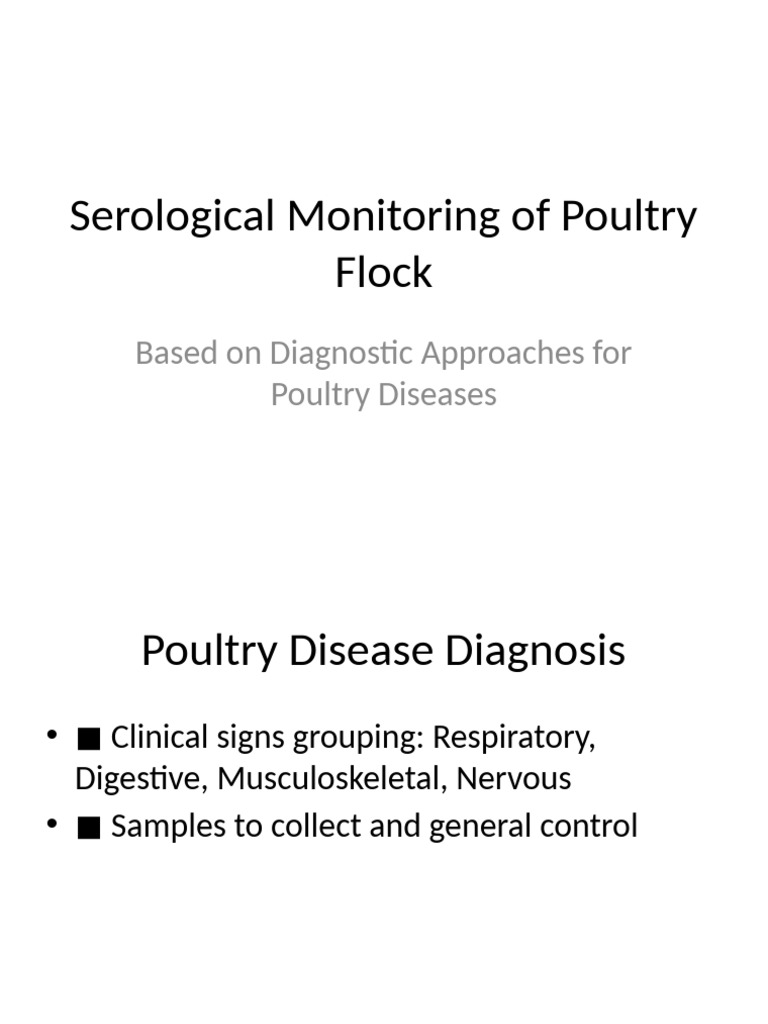 Serological Monitoring of Poultry Flock

Based on Diagnostic Approaches for Poultry Diseases

Poultry Disease Diagnosis

• ■ Clinical signs grouping: Respiratory, Digestive, Musculoskeletal, Nervous
• ■ Samples to collect and general control